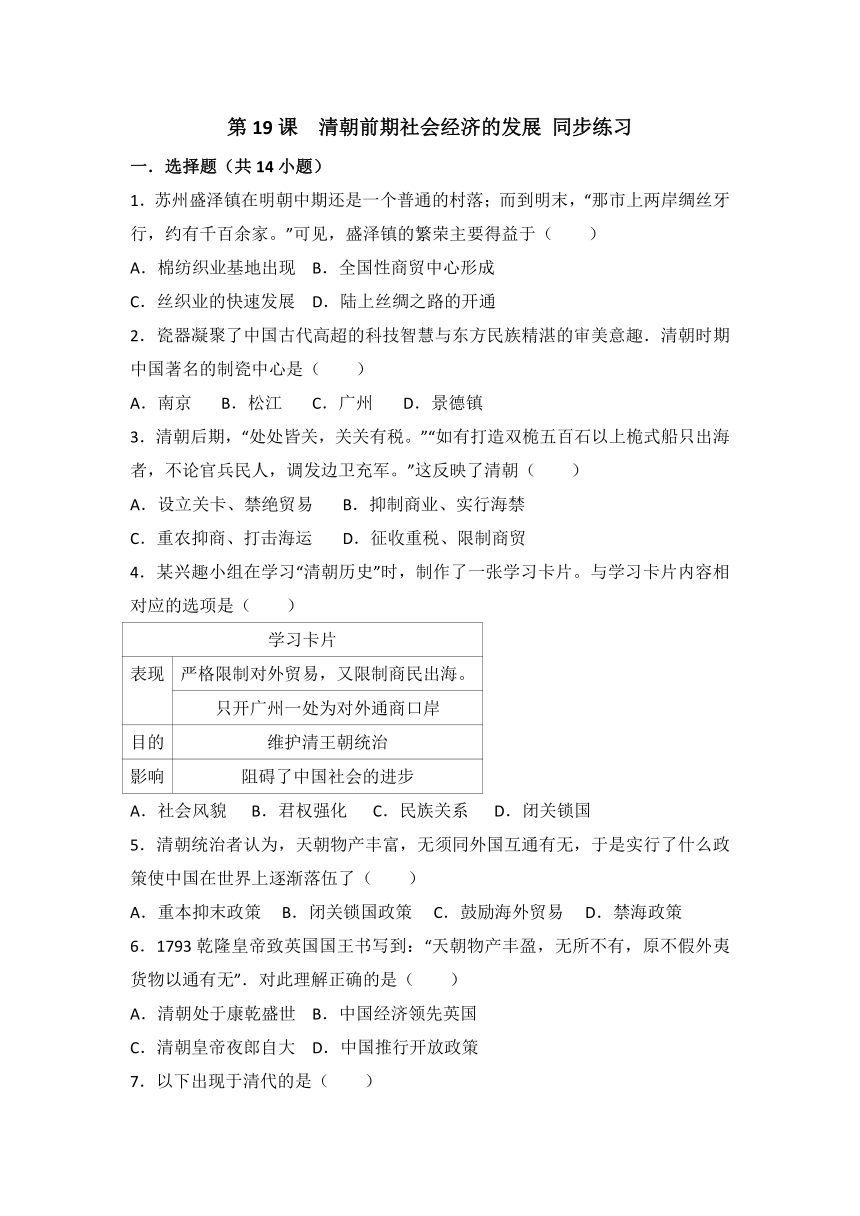 第 19 课　清朝前期社会经济的发展 同步练习

一．选择题（共 14 小题）

1．苏州盛泽镇在明朝中期还是一个普通的村落；而到明末，“那市上两岸绸丝牙行，约有千百余家。”可见，盛泽镇的繁荣主要得益于（　　）

A．棉纺织业基地出现　B．全国性商贸中心形成

C．丝织业的快速发展　D．陆上丝绸之路的开通

2．瓷器凝聚了中国古代高超的科技智慧与东方民族精湛的审美意趣．清朝时期中国著名的制瓷中心是（　　）

A．南京　　B．松江　　C．广州　　D．景德镇

3．清朝后期，“处处皆关，关关有税。”“如有打造双桅五百石以上桅式船只出海者，不论官兵民人，调发边卫充军。”这反映了清朝（　　）

A．设立关卡、禁绝贸易　　B．抑制商业、实行海禁

C．重农抑商、打击海运　　D．征收重税、限制商贸

4．某兴趣小组在学习“清朝历史”时，制作了一张学习卡片。与学习卡片内容相对应的选项是（　　）

| 学习卡片 | |
|---|---|
| 表现 | 严格限制对外贸易，又限制商民出海。 |
| | 只开广州一处为对外通商口岸 |
| 目的 | 维护清王朝统治 |
| 影响 | 阻碍了中国社会的进步 |

A．社会风貌　B．君权强化　C．民族关系　D．闭关锁国

5．清朝统治者认为，天朝物产丰富，无须同外国互通有无，于是实行了什么政策使中国在世界上逐渐落伍了（　　）

A．重本抑末政策　B．闭关锁国政策　C．鼓励海外贸易　D．禁海政策

6．1793 乾隆皇帝致英国国王书写到：“天朝物产丰盈，无所不有，原不假外夷货物以通有无”．对此理解正确的是（　　）

A．清朝处于康乾盛世　B．中国经济领先英国

C．清朝皇帝夜郎自大　D．中国推行开放政策

7．以下出现于清代的是（　　）